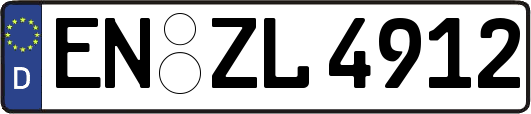 D

EN ZL 4912